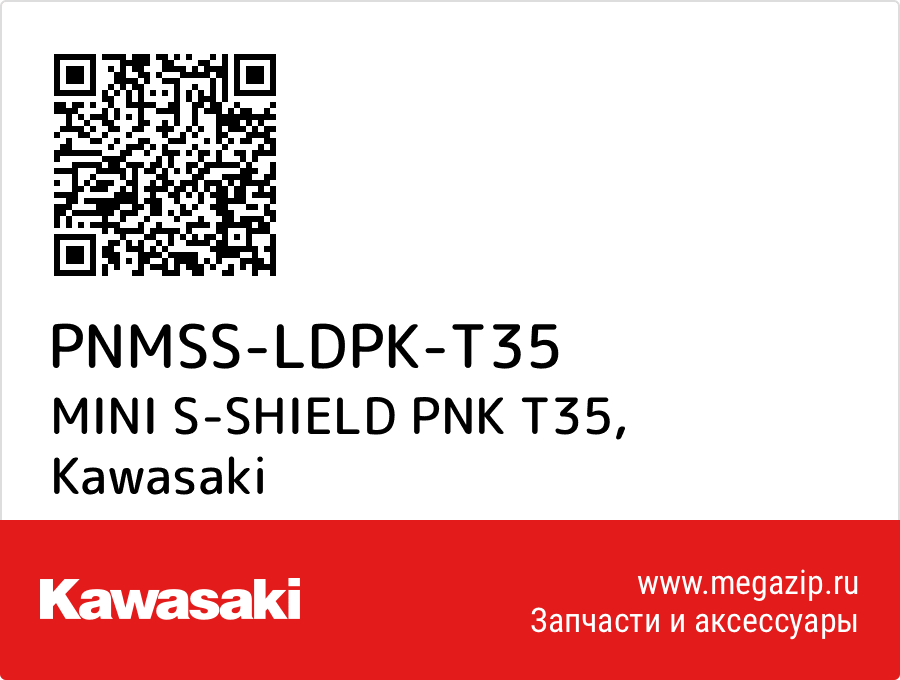 PNMSS-LDPK-T35
MINI S-SHIELD PNK T35,
Kawasaki

Kawasaki

www.megazip.ru
Запчасти и аксессуары